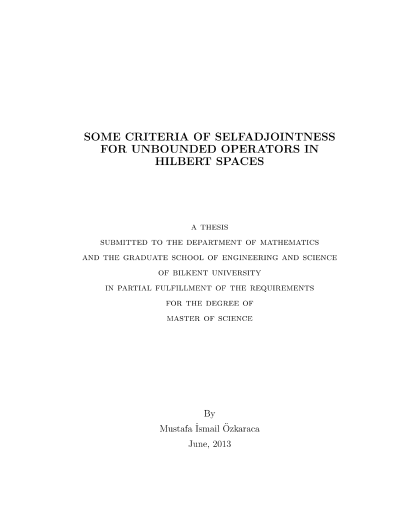 SOME CRITERIA OF SELFADJOINTNESS
FOR UNBOUNDED OPERATORS IN
HILBERT SPACES

A THESIS
SUBMITTED TO THE DEPARTMENT OF MATHEMATICS
AND THE GRADUATE SCHOOL OF ENGINEERING AND SCIENCE
OF BILKENT UNIVERSITY
IN PARTIAL FULFILLMENT OF THE REQUIREMENTS
FOR THE DEGREE OF
MASTER OF SCIENCE

By
Mustafa İsmail Özkaraca
June, 2013